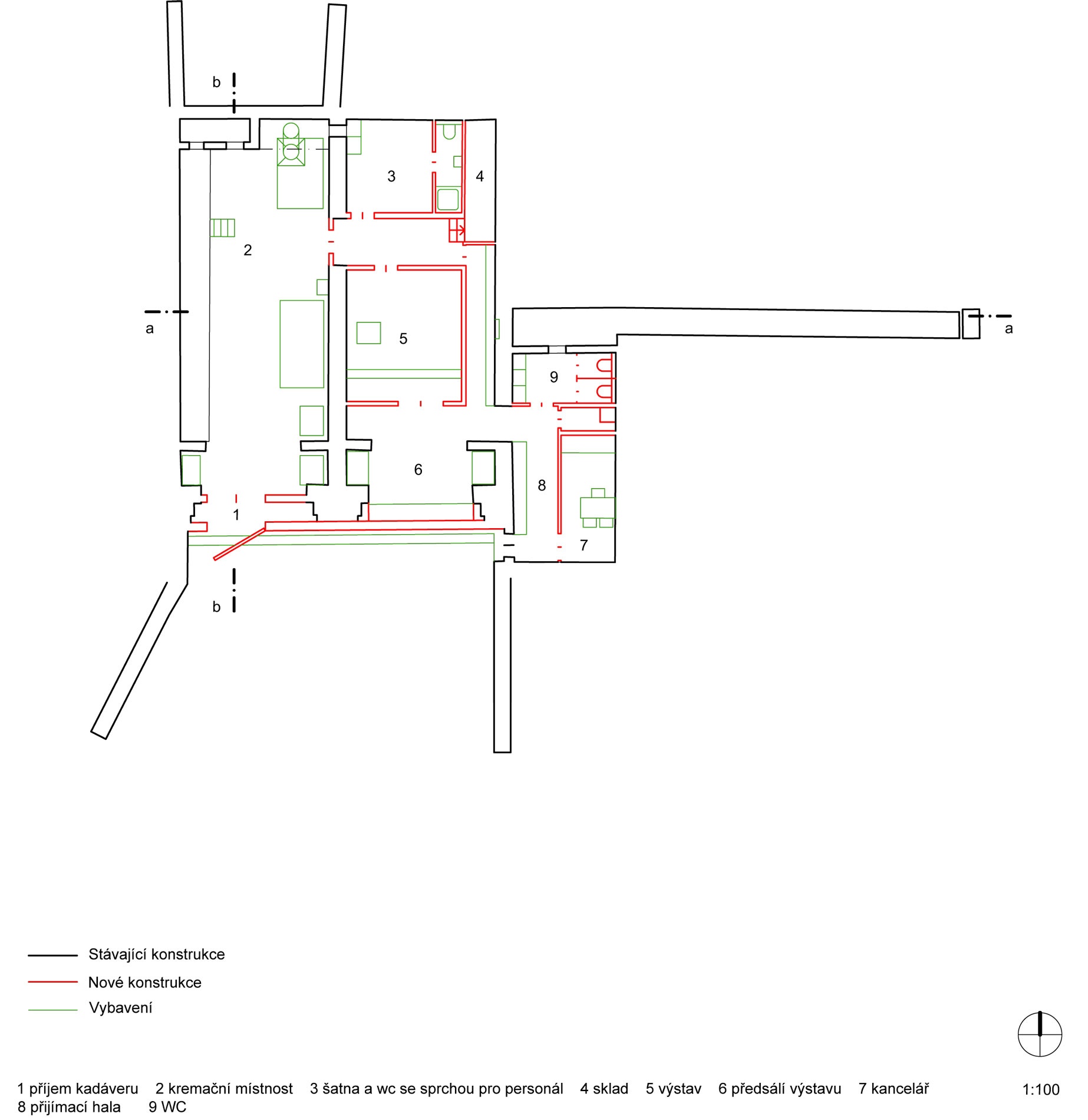 b

3

4

2

a

5

a

9

6

8

1

7

b

Stávající konstrukce
Nové konstrukce
Vybavení

1 příjem kadáveru 2 kremační místnost 3 šatna a wc se sprchou pro personál 4 sklad 5 výstav 6 předsálí výstavu 7 kancelář 8 přijímací hala 9 WC

1:100